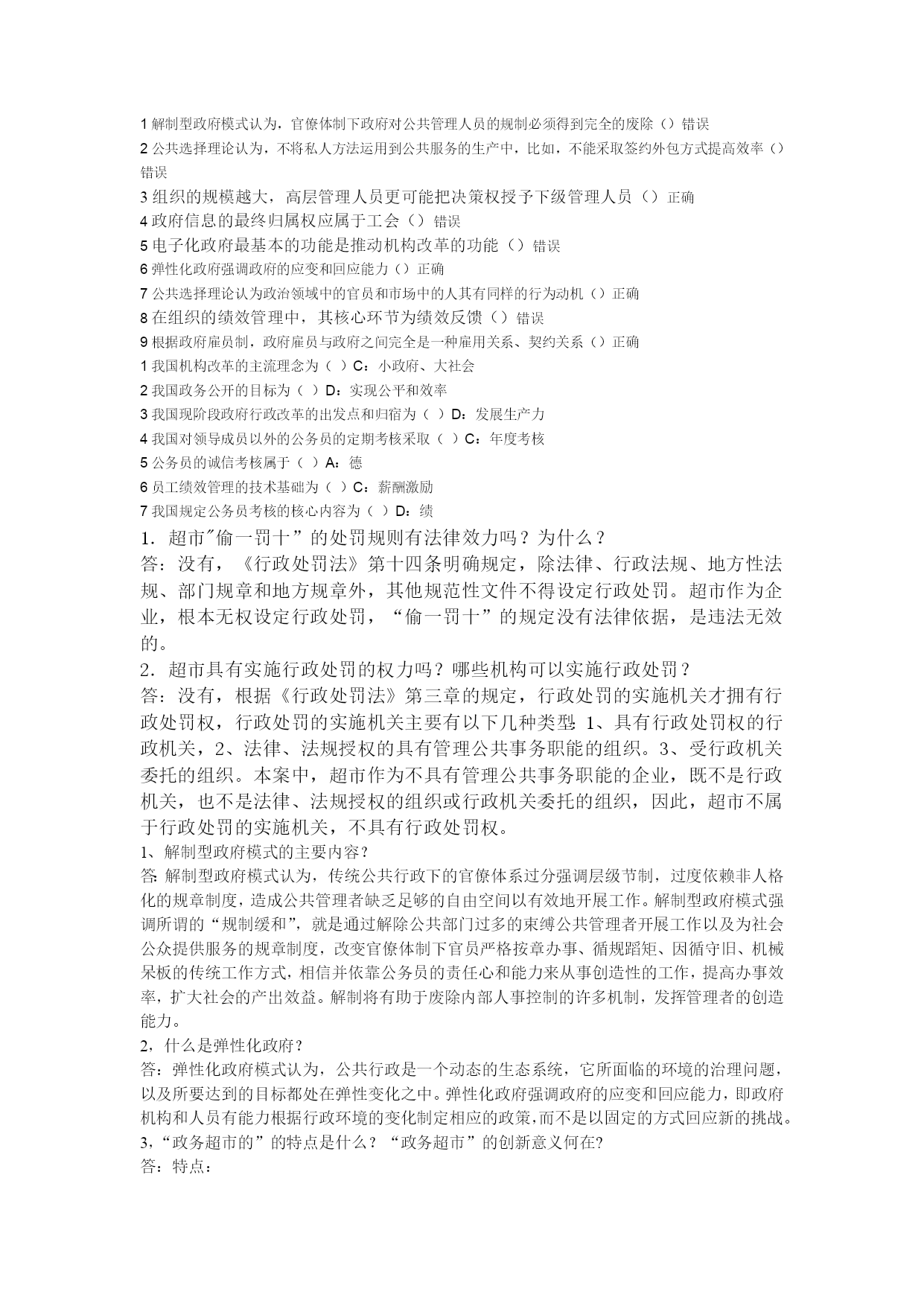 1 解制型政府模式认为，官僚体制下政府对公共管理人员的规制必须得到完全的废除（）错误

2 公共选择理论认为，不将私人方法运用到公共服务的生产中，比如，不能采取签约外包方式提高效率（）错误

3 组织的规模越大，高层管理人员更可能把决策权授予下级管理人员（）正确

4 政府信息的最终归属权应属于工会（）错误

5 电子化政府最基本的功能是推动机构改革的功能（）错误

6 弹性化政府强调政府的应变和回应能力（）正确

7 公共选择理论认为政治领域中的官员和市场中的人其有同样的行为动机（）正确

8 在组织的绩效管理中，其核心环节为绩效反馈（）错误

9 根据政府雇员制，政府雇员与政府之间完全是一种雇用关系、契约关系（）正确

1 我国机构改革的主流理念为（ ）C：小政府、大社会

2 我国政务公开的目标为（ ）D：实现公平和效率

3 我国现阶段政府行政改革的出发点和归宿为（ ）D：发展生产力

4 我国对领导成员以外的公务员的定期考核采取（ ）C：年度考核

5 公务员的诚信考核属于（ ）A：德

6 员工绩效管理的技术基础为（ ）C：薪酬激励

7 我国规定公务员考核的核心内容为（ ）D：绩

1．超市"偷一罚十”的处罚规则有法律效力吗？为什么？

答：没有，《行政处罚法》第十四条明确规定，除法律、行政法规、地方性法规、部门规章和地方规章外，其他规范性文件不得设定行政处罚。超市作为企业，根本无权设定行政处罚，“偷一罚十”的规定没有法律依据，是违法无效的。

2．超市具有实施行政处罚的权力吗？哪些机构可以实施行政处罚？

答：没有，根据《行政处罚法》第三章的规定，行政处罚的实施机关才拥有行政处罚权，行政处罚的实施机关主要有以下几种类型:1、具有行政处罚权的行政机关，2、法律、法规授权的具有管理公共事务职能的组织。3、受行政机关委托的组织。本案中，超市作为不具有管理公共事务职能的企业，既不是行政机关，也不是法律、法规授权的组织或行政机关委托的组织，因此，超市不属于行政处罚的实施机关，不具有行政处罚权。

1、解制型政府模式的主要内容？

答:解制型政府模式认为，传统公共行政下的官僚体系过分强调层级节制，过度依赖非人格化的规章制度，造成公共管理者缺乏足够的自由空间以有效地开展工作。解制型政府模式强调所谓的“规制缓和”，就是通过解除公共部门过多的束缚公共管理者开展工作以及为社会公众提供服务的规章制度，改变官僚体制下官员严格按章办事、循规蹈矩、因循守旧、机械呆板的传统工作方式，相信并依靠公务员的责任心和能力来从事创造性的工作，提高办事效率，扩大社会的产出效益。解制将有助于废除内部人事控制的许多机制，发挥管理者的创造能力。

2，什么是弹性化政府？

答：弹性化政府模式认为，公共行政是一个动态的生态系统，它所面临的环境的治理问题，以及所要达到的目标都处在弹性变化之中。弹性化政府强调政府的应变和回应能力，即政府机构和人员有能力根据行政环境的变化制定相应的政策，而不是以固定的方式回应新的挑战。

3,“政务超市的”的特点是什么？“政务超市”的创新意义何在?

答：特点：